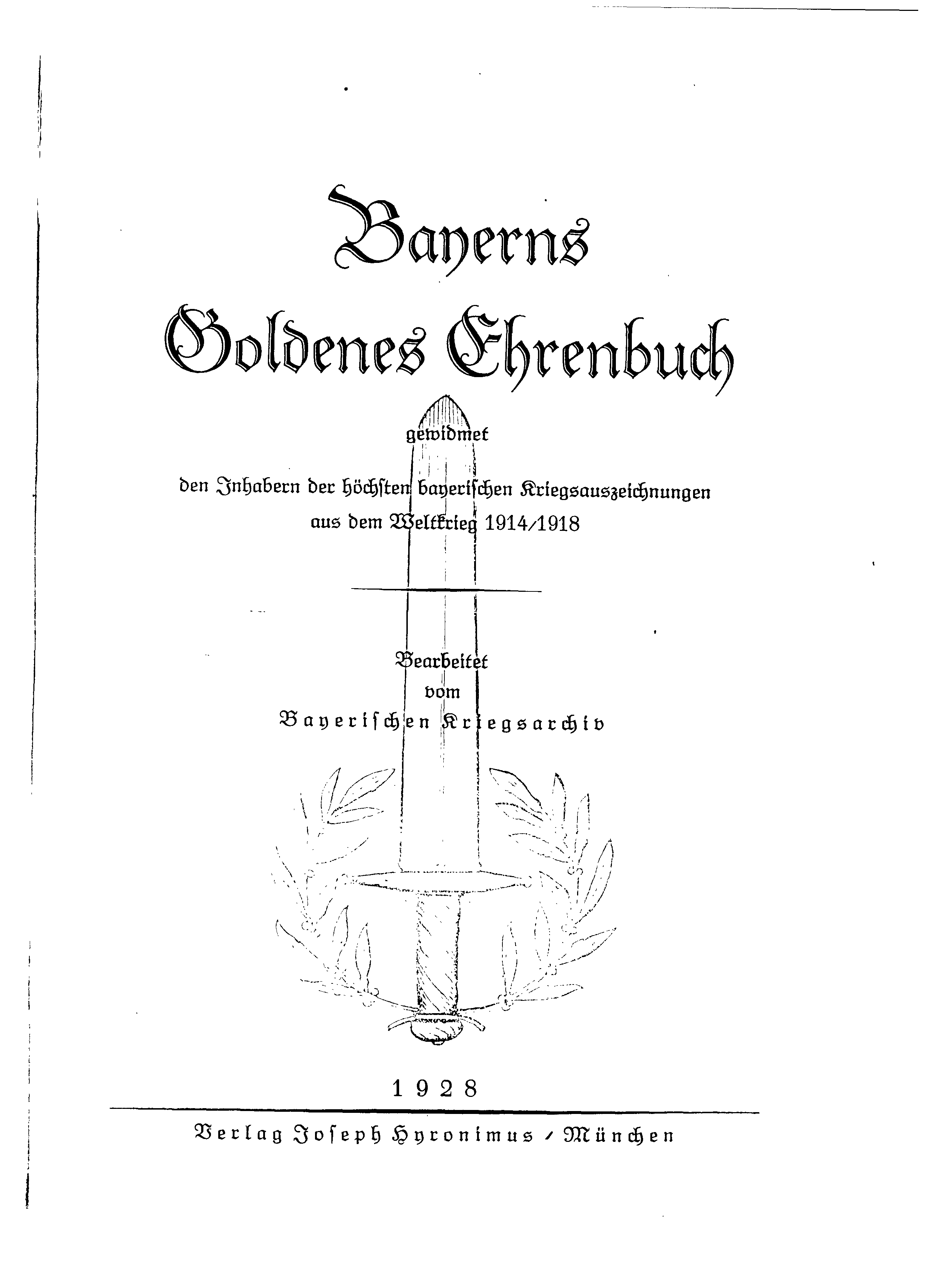 Bayerns Goldenes Ehrenbuch

gewidmet

den Inhabern der höchsten bayerischen Kriegsauszeichnungen aus dem Weltkrieg 1914/1918

Bearbeitet vom Bayerischen Kriegsarchiv

1928

Verlag Joseph Hyronimus / München